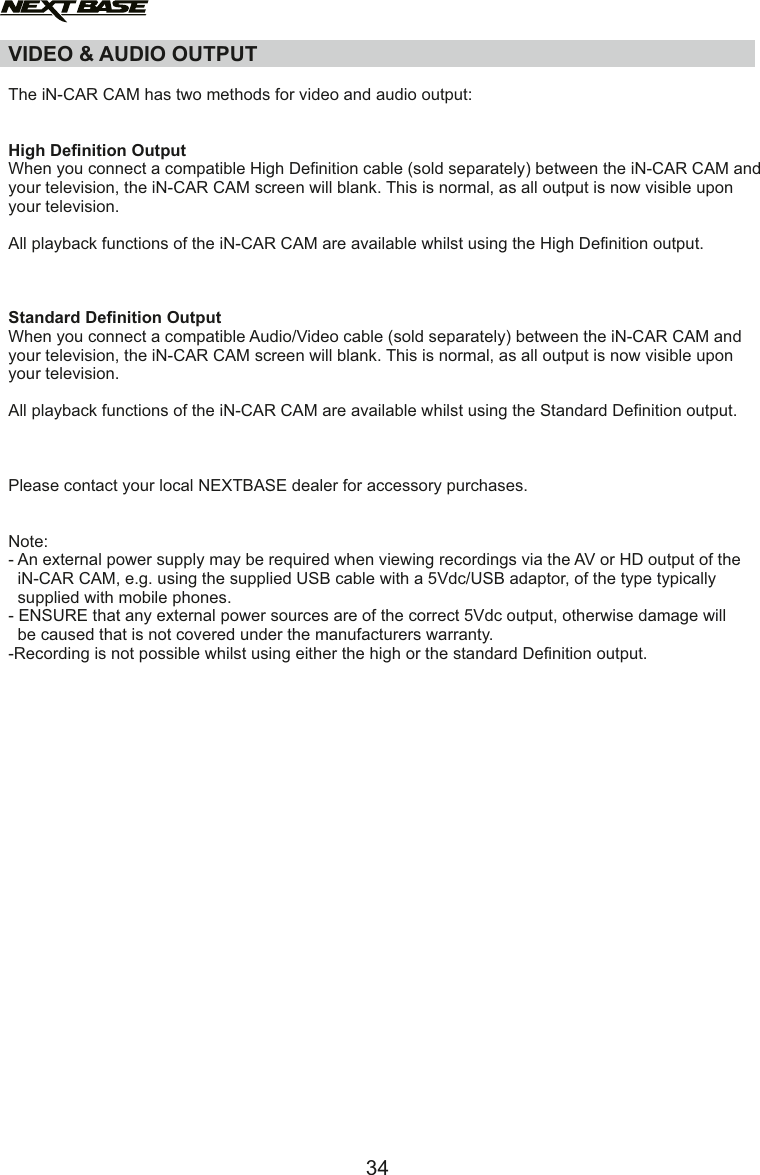 NEXTBASE

VIDEO & AUDIO OUTPUT

The iN-CAR CAM has two methods for video and audio output:

High Definition Output
When you connect a compatible High Definition cable (sold separately) between the iN-CAR CAM and your television, the iN-CAR CAM screen will blank. This is normal, as all output is now visible upon your television.

All playback functions of the iN-CAR CAM are available whilst using the High Definition output.

Standard Definition Output
When you connect a compatible Audio/Video cable (sold separately) between the iN-CAR CAM and your television, the iN-CAR CAM screen will blank. This is normal, as all output is now visible upon your television.

All playback functions of the iN-CAR CAM are available whilst using the Standard Definition output.

Please contact your local NEXTBASE dealer for accessory purchases.

Note:
- An external power supply may be required when viewing recordings via the AV or HD output of the iN-CAR CAM, e.g. using the supplied USB cable with a 5Vdc/USB adaptor, of the type typically supplied with mobile phones.
- ENSURE that any external power sources are of the correct 5Vdc output, otherwise damage will be caused that is not covered under the manufacturers warranty.
-Recording is not possible whilst using either the high or the standard Definition output.

34